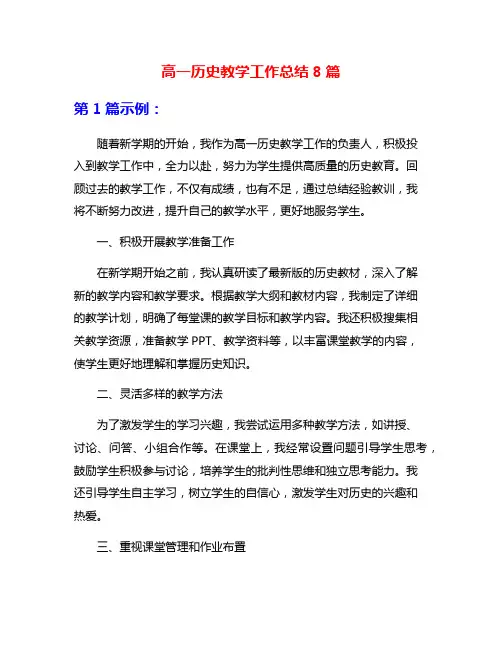 高一历史教学工作总结 8 篇

第 1 篇示例：

随着新学期的开始，我作为高一历史教学工作的负责人，积极投入到教学工作中，全力以赴，努力为学生提供高质量的历史教育。回顾过去的教学工作，不仅有成绩，也有不足，通过总结经验教训，我将不断努力改进，提升自己的教学水平，更好地服务学生。

一、积极开展教学准备工作

在新学期开始之前，我认真研读了最新版的历史教材，深入了解新的教学内容和教学要求。根据教学大纲和教材内容，我制定了详细的教学计划，明确了每堂课的教学目标和教学内容。我还积极搜集相关教学资源，准备教学 PPT、教学资料等，以丰富课堂教学的内容，使学生更好地理解和掌握历史知识。

二、灵活多样的教学方法

为了激发学生的学习兴趣，我尝试运用多种教学方法，如讲授、讨论、问答、小组合作等。在课堂上，我经常设置问题引导学生思考，鼓励学生积极参与讨论，培养学生的批判性思维和独立思考能力。我还引导学生自主学习，树立学生的自信心，激发学生对历史的兴趣和热爱。

三、重视课堂管理和作业布置